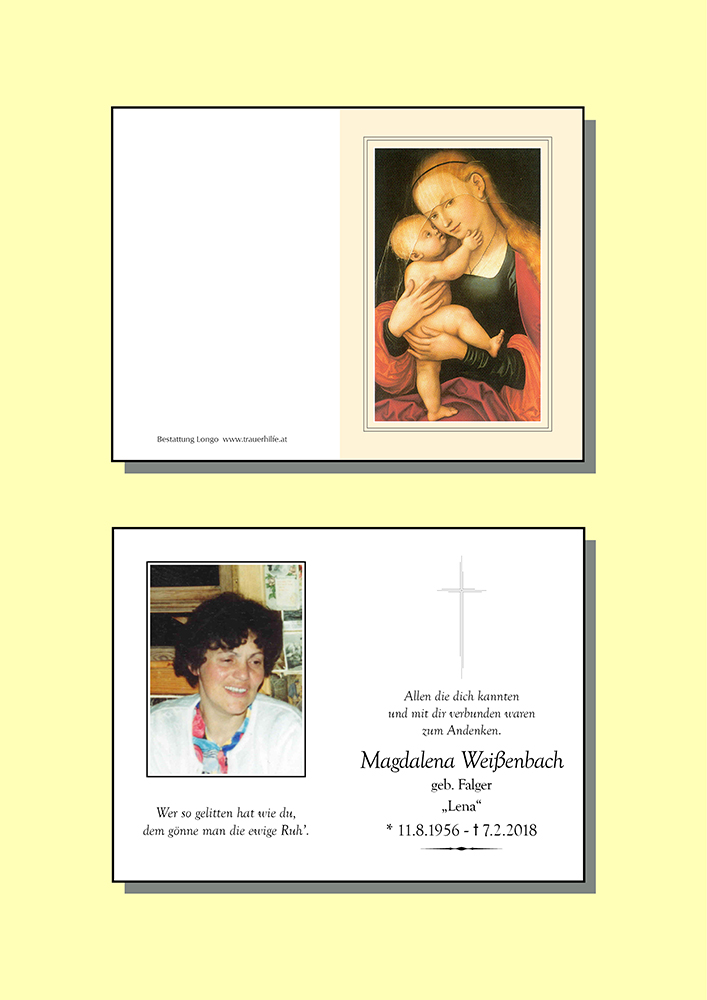 Bestattung Longo www.trauerhilfe.at

Wer so gelitten hat wie du,
dem gönne man die ewige Ruh'.

Allen die dich kannten
und mit dir verbunden waren
zum Andenken.

Magdalena Weißenbach

geb. Falger

„Lena“

* 11.8.1956 - † 7.2.2018